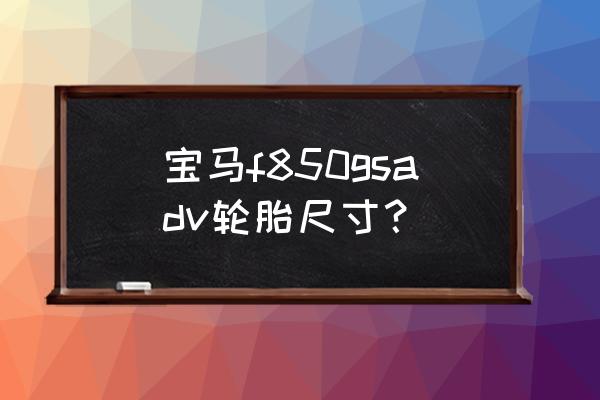 宝马f850gsadv轮胎尺寸？